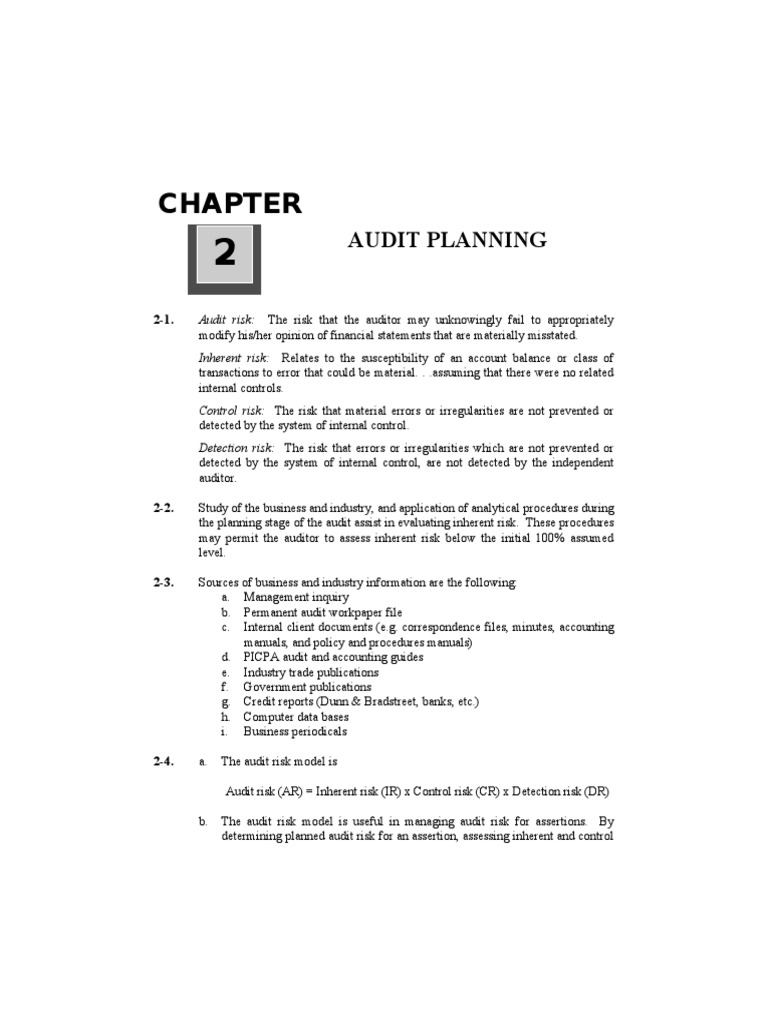 CHAPTER

2

AUDIT PLANNING

2-1. Audit risk: The risk that the auditor may unknowingly fail to appropriately modify his/her opinion of financial statements that are materially misstated.

Inherent risk: Relates to the susceptibility of an account balance or class of transactions to error that could be material. . .assuming that there were no related internal controls.

Control risk: The risk that material errors or irregularities are not prevented or detected by the system of internal control.

Detection risk: The risk that errors or irregularities which are not prevented or detected by the system of internal control, are not detected by the independent auditor.

2-2. Study of the business and industry, and application of analytical procedures during the planning stage of the audit assist in evaluating inherent risk. These procedures may permit the auditor to assess inherent risk below the initial 100% assumed level.

2-3. Sources of business and industry information are the following:
a. Management inquiry
b. Permanent audit workpaper file
c. Internal client documents (e.g. correspondence files, minutes, accounting manuals, and policy and procedures manuals)
d. PICPA audit and accounting guides
e. Industry trade publications
f. Government publications
g. Credit reports (Dunn & Bradstreet, banks, etc.)
h. Computer data bases
i. Business periodicals

2-4. a. The audit risk model is

Audit risk (AR) = Inherent risk (IR) x Control risk (CR) x Detection risk (DR)

b. The audit risk model is useful in managing audit risk for assertions. By determining planned audit risk for an assertion, assessing inherent and control